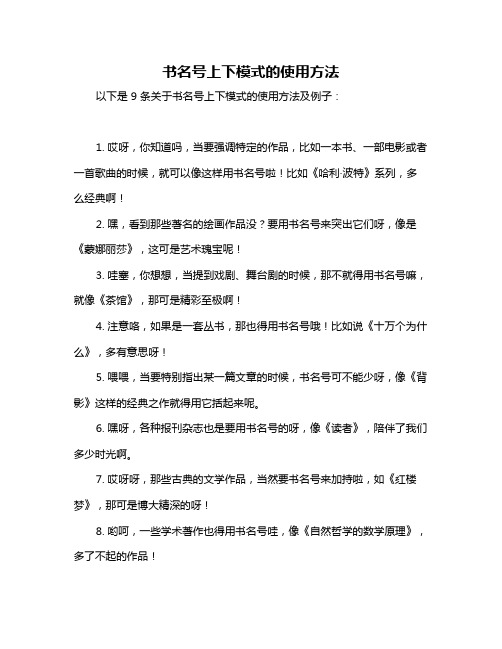 书名号上下模式的使用方法

以下是 9 条关于书名号上下模式的使用方法及例子：

1. 哎呀，你知道吗，当要强调特定的作品，比如一本书、一部电影或者一首歌曲的时候，就可以像这样用书名号啦！比如《哈利·波特》系列，多么经典啊！

2. 嘿，看到那些著名的绘画作品没？要用书名号来突出它们呀，像是《蒙娜丽莎》，这可是艺术瑰宝呢！

3. 哇塞，你想想，当提到戏剧、舞台剧的时候，那不就得用书名号嘛，就像《茶馆》，那可是精彩至极啊！

4. 注意咯，如果是一套丛书，那也得用书名号哦！比如说《十万个为什么》，多有意思呀！

5. 喂喂，当要特别指出某一篇文章的时候，书名号可不能少呀，像《背影》这样的经典之作就得用它括起来呢。

6. 嘿呀，各种报刊杂志也是要用书名号的呀，像《读者》，陪伴了我们多少时光啊。

7. 哎呀呀，那些古典的文学作品，当然要书名号来加持啦，如《红楼梦》，那可是博大精深的呀！

8. 哟呵，一些学术著作也得用书名号哇，像《自然哲学的数学原理》，多了不起的作品！